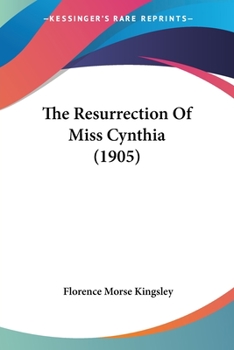 —KESSINGER'S RARE REPRINTS—

The Resurrection Of Miss Cynthia (1905)

Florence Morse Kingsley